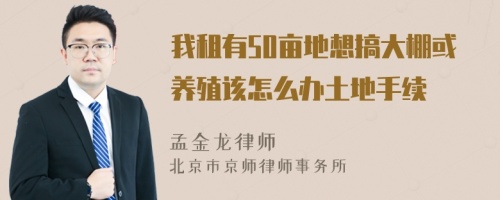 我租有50亩地想搞大棚或养殖该怎么办土地手续

孟金龙律师
北京市京师律师事务所